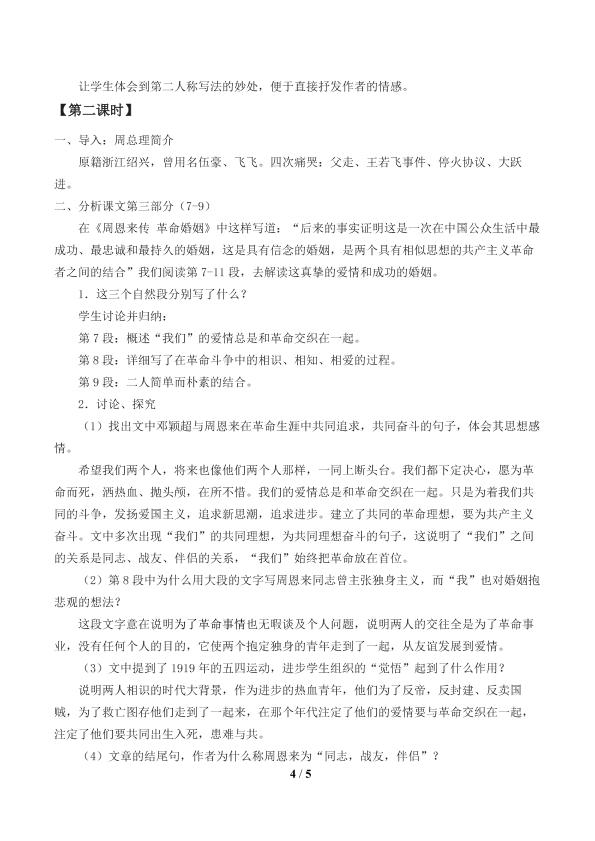 让学生体会到第二人称写法的妙处，便于直接抒发作者的情感。

【第二课时】

一、导入：周总理简介

原籍浙江绍兴，曾用名伍豪、飞飞。四次痛哭：父走、王若飞事件、停火协议、大跃进。

二、分析课文第三部分（7-9）

在《周恩来传 革命婚姻》中这样写道：“后来的事实证明这是一次在中国公众生活中最成功、最忠诚和最持久的婚姻，这是具有信念的婚姻，是两个具有相似思想的共产主义革命者之间的结合”我们阅读第7-11段，去解读这真挚的爱情和成功的婚姻。

1．这三个自然段分别写了什么？

学生讨论并归纳：

第7段：概述“我们”的爱情总是和革命交织在一起。

第8段：详细写了在革命斗争中的相识、相知、相爱的过程。

第9段：二人简单而朴素的结合。

2．讨论、探究

（1）找出文中邓颖超与周恩来在革命生涯中共同追求，共同奋斗的句子，体会其思想感情。

希望我们两个人，将来也像他们两个人那样，一同上断头台。我们都下定决心，愿为革命而死，洒热血、抛头颅，在所不惜。我们的爱情总是和革命交织在一起。只是为着我们共同的斗争，发扬爱国主义，追求新思潮，追求进步。建立了共同的革命理想，要为共产主义奋斗。文中多次出现“我们”的共同理想，为共同理想奋斗的句子，这说明了“我们”之间的关系是同志、战友、伴侣的关系，“我们”始终把革命放在首位。

（2）第8段中为什么用大段的文字写周恩来同志曾主张独身主义，而“我”也对婚姻抱悲观的想法？

这段文字意在说明为了革命事情也无暇谈及个人问题，说明两人的交往全是为了革命事业，没有任何个人的目的，它使两个抱定独身的青年走到了一起，从友谊发展到爱情。

（3）文中提到了1919年的五四运动，进步学生组织的“觉悟”起到了什么作用？

说明两人相识的时代大背景，作为进步的热血青年，他们为了反帝，反封建、反卖国贼，为了救亡图存他们走到了一起来，在那个年代注定了他们的爱情要与革命交织在一起，注定了他们要共同出生入死，患难与共。

（4）文章的结尾句，作者为什么称周恩来为“同志，战友，伴侣”？

4 / 5